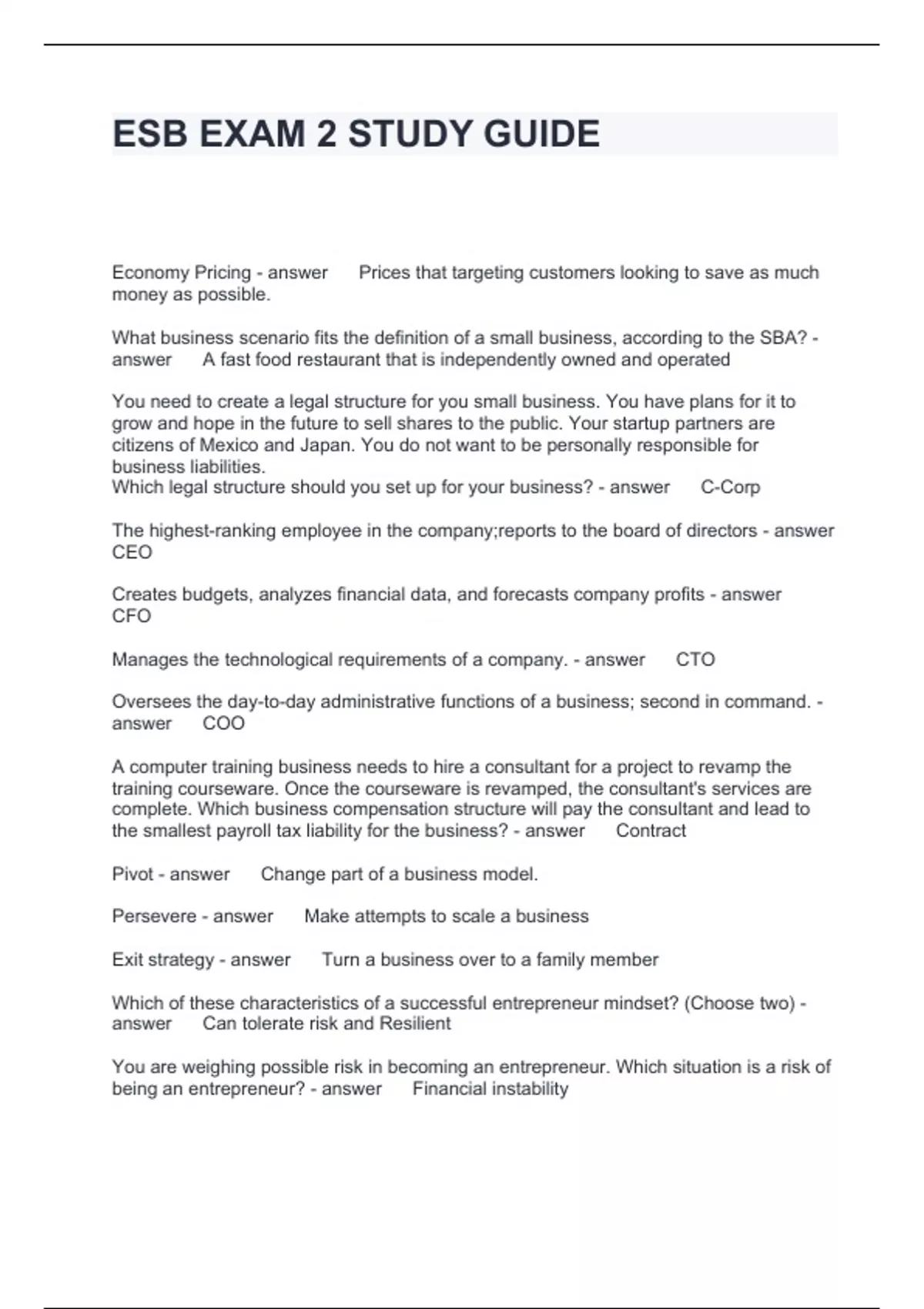 ESB EXAM 2 STUDY GUIDE

Economy Pricing - answer Prices that targeting customers looking to save as much money as possible.

What business scenario fits the definition of a small business, according to the SBA? - answer A fast food restaurant that is independently owned and operated

You need to create a legal structure for you small business. You have plans for it to grow and hope in the future to sell shares to the public. Your startup partners are citizens of Mexico and Japan. You do not want to be personally responsible for business liabilities.
Which legal structure should you set up for your business? - answer C-Corp

The highest-ranking employee in the company;reports to the board of directors - answer CEO

Creates budgets, analyzes financial data, and forecasts company profits - answer CFO

Manages the technological requirements of a company. - answer CTO

Oversees the day-to-day administrative functions of a business; second in command. - answer COO

A computer training business needs to hire a consultant for a project to revamp the training courseware. Once the courseware is revamped, the consultant's services are complete. Which business compensation structure will pay the consultant and lead to the smallest payroll tax liability for the business? - answer Contract

Pivot - answer Change part of a business model.

Persevere - answer Make attempts to scale a business

Exit strategy - answer Turn a business over to a family member

Which of these characteristics of a successful entrepreneur mindset? (Choose two) - answer Can tolerate risk and Resilient

You are weighing possible risk in becoming an entrepreneur. Which situation is a risk of being an entrepreneur? - answer Financial instability